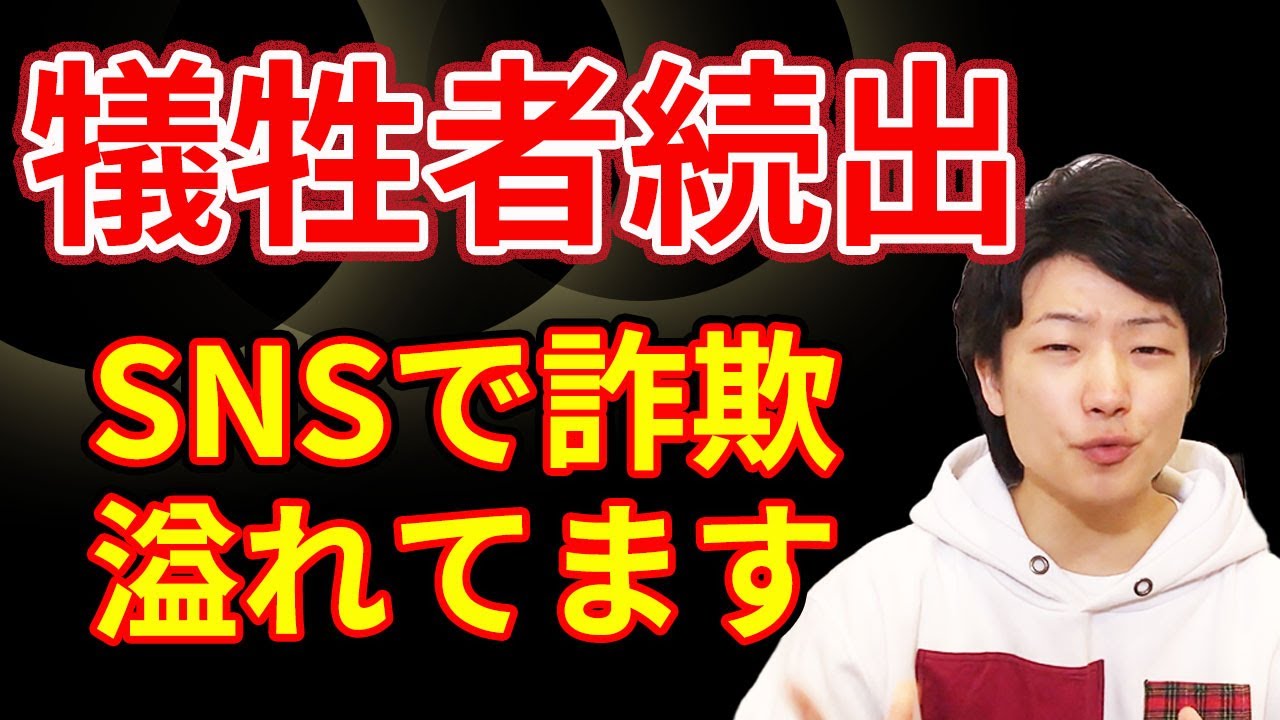 犠牲者続出

SNSで詐欺
溢れてます